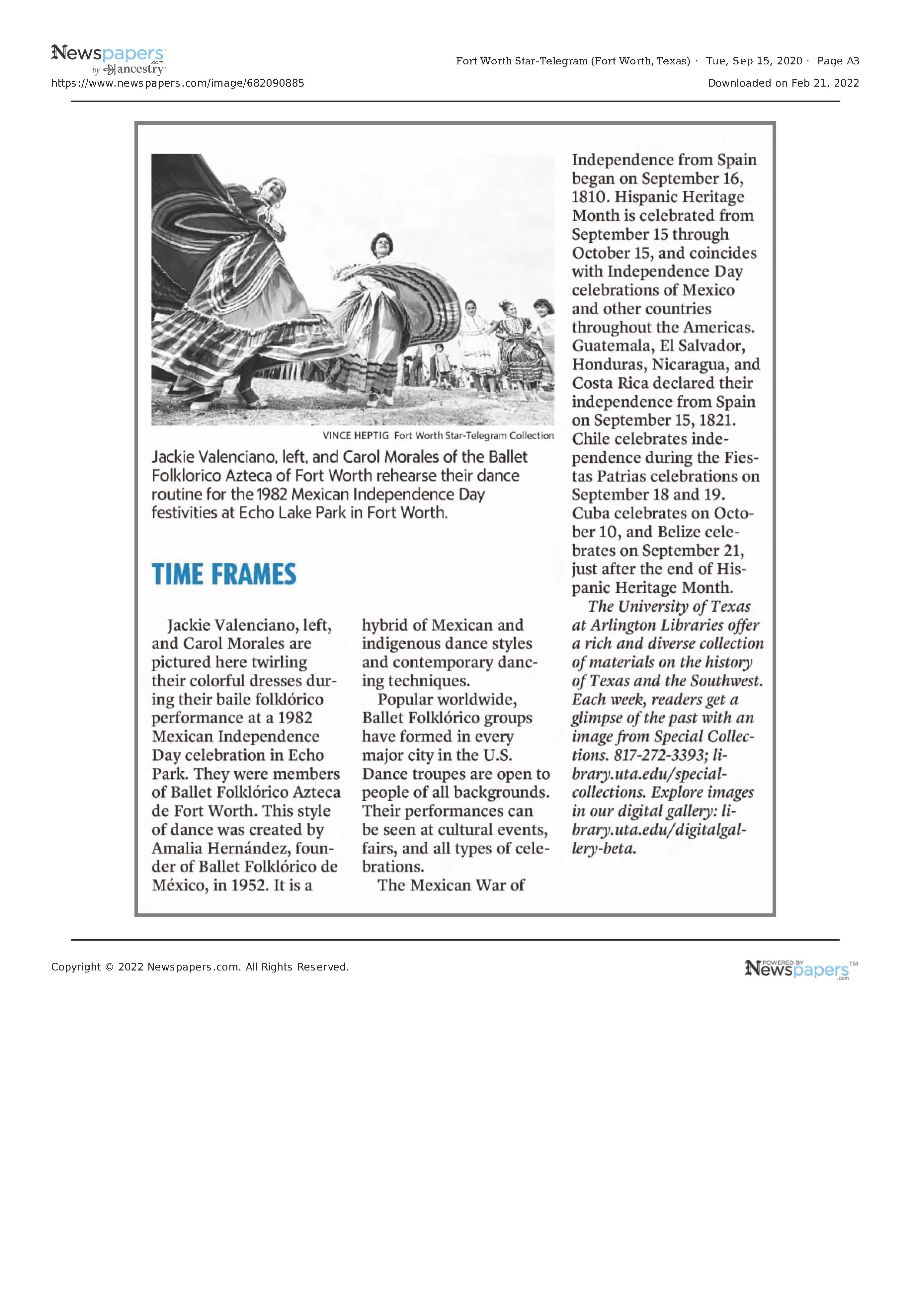 Newspapers.com by ancestry

https://www.newspapers.com/image/682090885

Fort Worth Star-Telegram (Fort Worth, Texas) · Tue, Sep 15, 2020 · Page A3

Downloaded on Feb 21, 2022

VINCE HEPTIG Fort Worth Star-Telegram Collection

Jackie Valenciano, left, and Carol Morales of the Ballet Folklorico Azteca of Fort Worth rehearse their dance routine for the 1982 Mexican Independence Day festivities at Echo Lake Park in Fort Worth.

TIME FRAMES

Jackie Valenciano, left, and Carol Morales are pictured here twirling their colorful dresses during their baile folklórico performance at a 1982 Mexican Independence Day celebration in Echo Park. They were members of Ballet Folklórico Azteca de Fort Worth. This style of dance was created by Amalia Hernández, founder of Ballet Folklórico de México, in 1952. It is a hybrid of Mexican and indigenous dance styles and contemporary dancing techniques.

Popular worldwide, Ballet Folklórico groups have formed in every major city in the U.S. Dance troupes are open to people of all backgrounds. Their performances can be seen at cultural events, fairs, and all types of celebrations.

The Mexican War of Independence from Spain began on September 16, 1810. Hispanic Heritage Month is celebrated from September 15 through October 15, and coincides with Independence Day celebrations of Mexico and other countries throughout the Americas. Guatemala, El Salvador, Honduras, Nicaragua, and Costa Rica declared their independence from Spain on September 15, 1821. Chile celebrates independence during the Fiestas Patrias celebrations on September 18 and 19. Cuba celebrates on October 10, and Belize celebrates on September 21, just after the end of Hispanic Heritage Month.

The University of Texas at Arlington Libraries offer a rich and diverse collection of materials on the history of Texas and the Southwest. Each week, readers get a glimpse of the past with an image from Special Collections. 817-272-3393; library.uta.edu/special-collections. Explore images in our digital gallery: library.uta.edu/digitalgallery-beta.

Copyright © 2022 Newspapers.com. All Rights Reserved.

POWERED BY Newspapers.com™